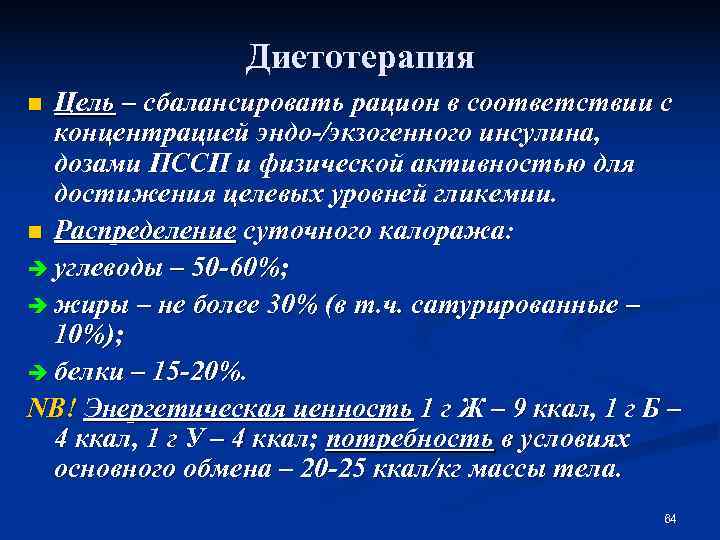 Диетотерапия

Цель – сбалансировать рацион в соответствии с концентрацией эндо-/экзогенного инсулина, дозами ПССП и физической активностью для достижения целевых уровней гликемии.

Распределение суточного калоража:

углеводы – 50-60%;

жиры – не более 30% (в т.ч. сатурированные – 10%);

белки – 15-20%.

NB! Энергетическая ценность 1 г Ж – 9 ккал, 1 г Б – 4 ккал, 1 г У – 4 ккал; потребность в условиях основного обмена – 20-25 ккал/кг массы тела.

64